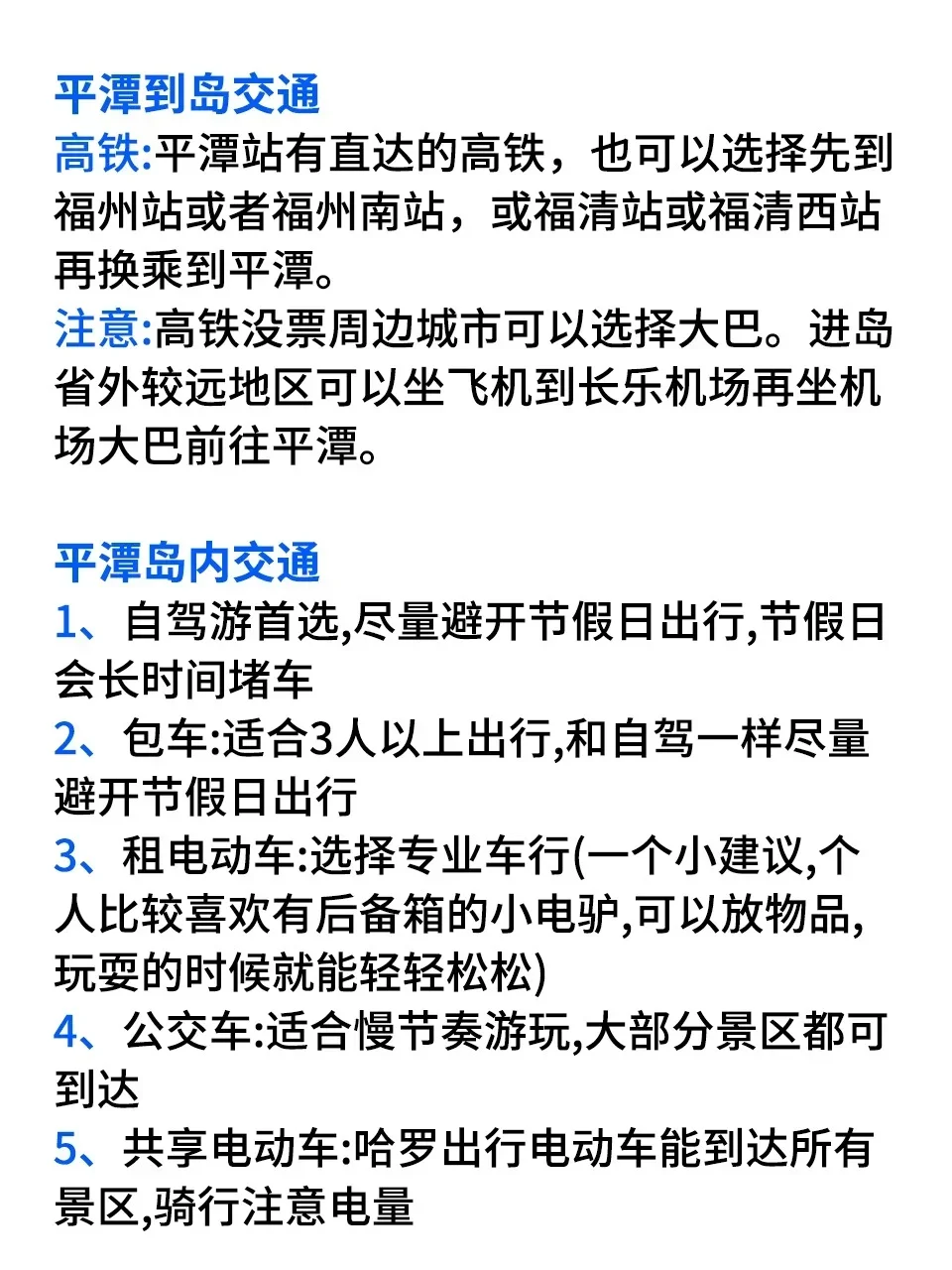 平潭到岛交通
高铁:平潭站有直达的高铁，也可以选择先到福州站或者福州南站，或福清站或福清西站再换乘到平潭。
注意:高铁没票周边城市可以选择大巴。进岛省外较远地区可以坐飞机到长乐机场再坐机场大巴前往平潭。

平潭岛内交通
1、自驾游首选,尽量避开节假日出行,节假日会长时间堵车
2、包车:适合3人以上出行,和自驾一样尽量避开节假日出行
3、租电动车:选择专业车行(一个小建议,个人比较喜欢有后备箱的小电驴,可以放物品,玩耍的时候就能轻轻松松)
4、公交车:适合慢节奏游玩,大部分景区都可到达
5、共享电动车:哈罗出行电动车能到达所有景区,骑行注意电量